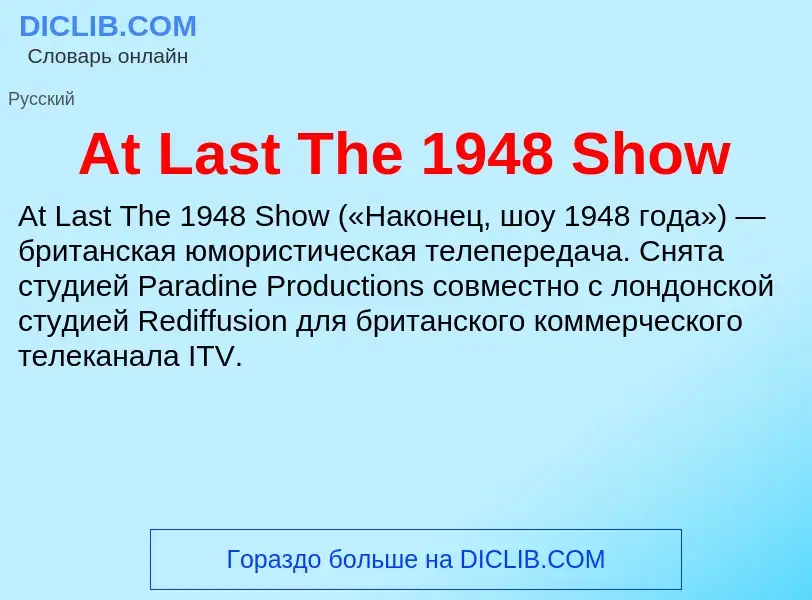 DICLIB.COM
Словарь онлайн

Русский

At Last The 1948 Show

At Last The 1948 Show («Наконец, шоу 1948 года») — британская юмористическая телепередача. Снята студией Paradine Productions совместно с лондонской студией Rediffusion для британского коммерческого телеканала ITV.

Гораздо больше на DICLIB.COM